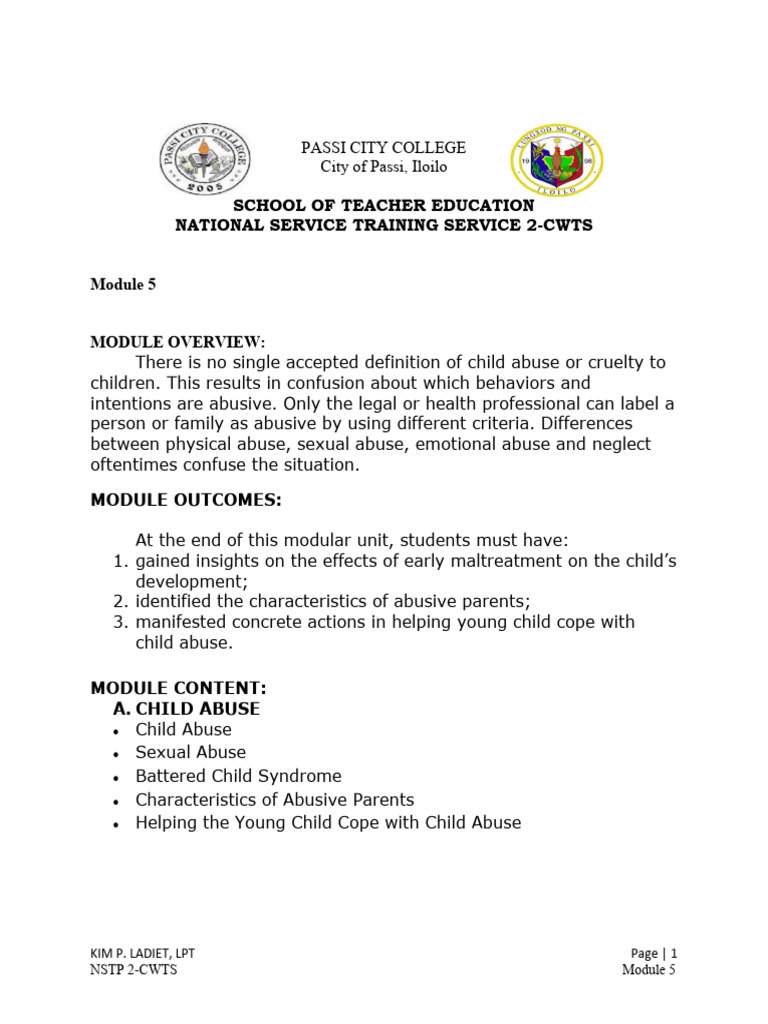 PASSI CITY COLLEGE
2005

PASSI CITY COLLEGE
City of Passi, Iloilo

LUNGSOD NG PASSI
19 98
ILOILO

SCHOOL OF TEACHER EDUCATION
NATIONAL SERVICE TRAINING SERVICE 2-CWTS

Module 5

MODULE OVERVIEW:
There is no single accepted definition of child abuse or cruelty to children. This results in confusion about which behaviors and intentions are abusive. Only the legal or health professional can label a person or family as abusive by using different criteria. Differences between physical abuse, sexual abuse, emotional abuse and neglect oftentimes confuse the situation.

MODULE OUTCOMES:

At the end of this modular unit, students must have:
1. gained insights on the effects of early maltreatment on the child's development;
2. identified the characteristics of abusive parents;
3. manifested concrete actions in helping young child cope with child abuse.

MODULE CONTENT:
A. CHILD ABUSE
• Child Abuse
• Sexual Abuse
• Battered Child Syndrome
• Characteristics of Abusive Parents
• Helping the Young Child Cope with Child Abuse

KIM P. LADIET, LPT
NSTP 2-CWTS

Page | 1
Module 5